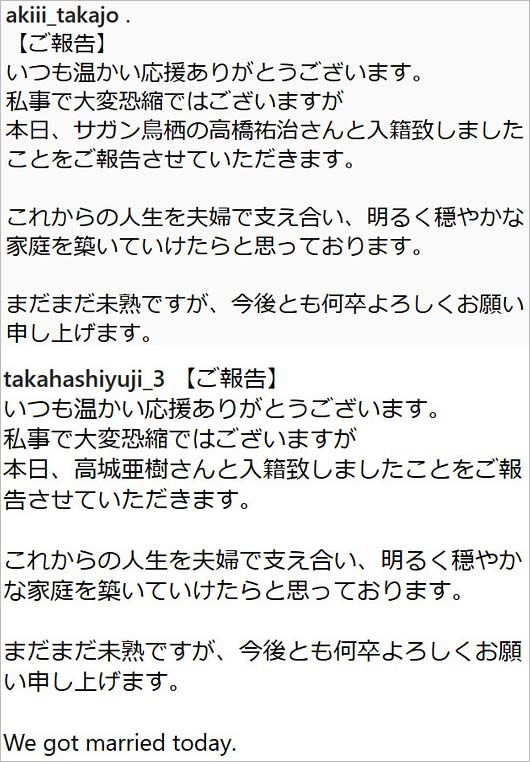 akiii_takajo .
【ご報告】
いつも温かい応援ありがとうございます。
私事で大変恐縮ではございますが
本日、サガン鳥栖の高橋祐治さんと入籍致しましたことをご報告させていただきます。

これからの人生を夫婦で支え合い、明るく穏やかな家庭を築いていけたらと思っております。

まだまだ未熟ですが、今後とも何卒よろしくお願い申し上げます。

takahashiyuji_3 【ご報告】
いつも温かい応援ありがとうございます。
私事で大変恐縮ではございますが
本日、高城亜樹さんと入籍致しましたことをご報告させていただきます。

これからの人生を夫婦で支え合い、明るく穏やかな家庭を築いていけたらと思っております。

まだまだ未熟ですが、今後とも何卒よろしくお願い申し上げます。

We got married today.